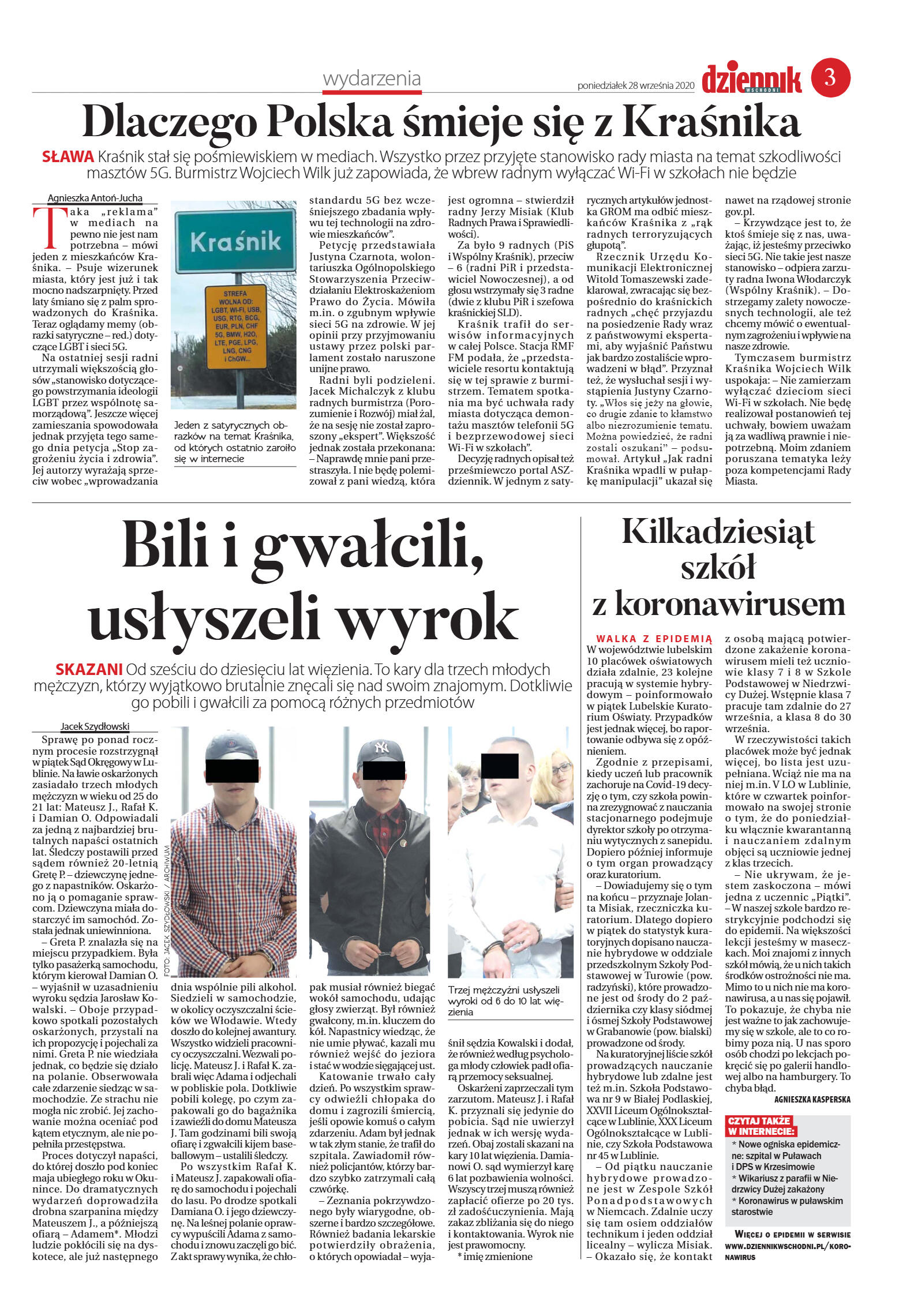 wydarzenia

poniedziałek 28 września 2020

dziennik WSCHODNI

3

Dlaczego Polska śmieje się z Kraśnika

SŁAWA Kraśnik stał się pośmiewiskiem w mediach. Wszystko przez przyjęte stanowisko rady miasta na temat szkodliwości masztów 5G. Burmistrz Wojciech Wilk już zapowiada, że wbrew radnym wyłączać Wi-Fi w szkołach nie będzie

Agnieszka Antoń-Jucha

Taka „reklama" w mediach na pewno nie jest nam potrzebna – mówi jeden z mieszkańców Kraśnika. – Psuje wizerunek miasta, który jest już i tak mocno nadszarpnięty. Przed laty śmiano się z palm sprowadzonych do Kraśnika. Teraz oglądamy memy (obrazki satyryczne – red.) dotyczące LGBT i sieci 5G.

Na ostatniej sesji radni utrzymali większością głosów „stanowisko dotyczącego powstrzymania ideologii LGBT przez wspólnotę samorządową". Jeszcze więcej zamieszania spowodowała jednak przyjęta tego samego dnia petycja „Stop zagrożeniu życia i zdrowia". Jej autorzy wyrażają sprzeciw wobec „wprowadzania

Kraśnik

STREFA WOLNA OD: LGBT, WI-FI, USB, USG, RTG, BCG, EUR, PLN, CHF 5G, BMW, H2O, LTE, PGE, LPG, LNG, CNG i ChGW...

Jeden z satyrycznych obrazków na temat Kraśnika, od których ostatnio zaroiło się w internecie

standardu 5G bez wcześniejszego zbadania wpływu tej technologii na zdrowie mieszkańców".

Petycję przedstawiała Justyna Czarnota, wolontariuszka Ogólnopolskiego Stowarzyszenia Przeciwdziałaniu Elektroskażeniom Prawo do Życia. Mówiła m.in. o zgubnym wpływie sieci 5G na zdrowie. W jej opinii przy przyjmowaniu ustawy przez polski parlament zostało naruszone unijne prawo.

Radni byli podzieleni. Jacek Michalczyk z klubu radnych burmistrza (Porozumienie i Rozwój) miał żal, że na sesję nie został zaproszony „ekspert". Większość jednak została przekonana: – Naprawdę mnie pani przestraszyła. I nie będę polemizował z pani wiedzą, która

jest ogromna – stwierdził radny Jerzy Misiak (Klub Radnych Prawa i Sprawiedliwości).

Za było 9 radnych (PiS i Wspólny Kraśnik), przeciw – 6 (radni PiR i przedstawiciel Nowoczesnej), a od głosu wstrzymały się 3 radne (dwie z klubu PiR i szefowa kraśnickiej SLD).

Kraśnik trafił do serwisów informacyjnych w całej Polsce. Stacja RMF FM podała, że „przedstawiciele resortu kontaktują się w tej sprawie z burmistrzem. Tematem spotkania ma być uchwała rady miasta dotycząca demontażu masztów telefonii 5G i bezprzewodowej sieci Wi-Fi w szkołach".

Decyzję radnych opisał też prześmiewczo portal ASZdziennik. W jednym z satyrycznych artykułów jednostka GROM ma odbić mieszkańców Kraśnika z „rąk radnych terroryzujących głupotą".

Rzecznik Urzędu Komunikacji Elektronicznej Witold Tomaszewski zadeklarował, zwracając się bezpośrednio do kraśnickich radnych „chęć przyjazdu na posiedzenie Rady wraz z państwowymi ekspertami, aby wyjaśnić Państwu jak bardzo zostaliście wprowadzeni w błąd". Przyznał też, że wysłuchał sesji i wystąpienia Justyny Czarnoty. „Włos się jeży na głowie, co drugie zdanie to kłamstwo albo niezrozumienie tematu. Można powiedzieć, że radni zostali oszukani" – podsumował. Artykuł „Jak radni Kraśnika wpadli w pułapkę manipulacji" ukazał się

nawet na rządowej stronie gov.pl.

– Krzywdzące jest to, że ktoś śmieje się z nas, uważając, iż jesteśmy przeciwko sieci 5G. Nie takie jest nasze stanowisko – odpiera zarzuty radna Iwona Włodarczyk (Wspólny Kraśnik). – Dostrzegamy zalety nowoczesnych technologii, ale też chcemy mówić o ewentualnym zagrożeniu i wpływie na nasze zdrowie.

Tymczasem burmistrz Kraśnika Wojciech Wilk uspokaja: – Nie zamierzam wyłączać dzieciom sieci Wi-Fi w szkołach. Nie będę realizował postanowień tej uchwały, bowiem uważam ją za wadliwą prawnie i niepotrzebną. Moim zdaniem poruszana tematyka leży poza kompetencjami Rady Miasta.

Bili i gwałcili, usłyszeli wyrok

SKAZANI Od sześciu do dziesięciu lat więzienia. To kary dla trzech młodych mężczyzn, którzy wyjątkowo brutalnie znęcali się nad swoim znajomym. Dotkliwie go pobili i gwałcili za pomocą różnych przedmiotów

Jacek Szydłowski

Sprawę po ponad rocznym procesie rozstrzygnął w piątek Sąd Okręgowy w Lublinie. Na ławie oskarżonych zasiadało trzech młodych mężczyzn w wieku od 25 do 21 lat: Mateusz J., Rafał K. i Damian O. Odpowiadali za jedną z najbardziej brutalnych napaści ostatnich lat. Śledczy postawili przed sądem również 20-letnią Gretę P. – dziewczynę jednego z napastników. Oskarżono ją o pomaganie sprawcom. Dziewczyna miała dostarczyć im samochód. Została jednak uniewinniona.

– Greta P. znalazła się na miejscu przypadkiem. Była tylko pasażerką samochodu, którym kierował Damian O. – wyjaśnił w uzasadnieniu wyroku sędzia Jarosław Kowalski. – Oboje przypadkowo spotkali pozostałych oskarżonych, przystali na ich propozycję i pojechali za nimi. Greta P. nie wiedziała jednak, co będzie się działo na polanie. Obserwowała całe zdarzenie siedząc w samochodzie. Ze strachu nie mogła nic zrobić. Jej zachowanie można oceniać pod kątem etycznym, ale nie popełniła przestępstwa.

Proces dotyczył napaści, do której doszło pod koniec maja ubiegłego roku w Okunince. Do dramatycznych wydarzeń doprowadziła drobna szarpanina między Mateuszem J., a późniejszą ofiarą – Adamem*. Młodzi ludzie pokłócili się na dyskotece, ale już następnego

FOTO: JACEK SZYDŁOWSKI / ARCHIWUM

dnia wspólnie pili alkohol. Siedzieli w samochodzie, w okolicy oczyszczalni ścieków we Włodawie. Wtedy doszło do kolejnej awantury. Wszystko widzieli pracownicy oczyszczalni. Wezwali policję. Mateusz J. i Rafał K. zabrali więc Adama i odjechali w pobliskie pola. Dotkliwie pobili kolegę, po czym zapakowali go do bagażnika i zawieźli do domu Mateusza J. Tam godzinami bili swoją ofiarę i zgwałcili kijem baseballowym – ustalili śledczy.

Po wszystkim Rafał K. i Mateusz J. zapakowali ofiarę do samochodu i pojechali do lasu. Po drodze spotkali Damiana O. i jego dziewczynę. Na leśnej polanie oprawcy wypuścili Adama z samochodu i znowu zaczęli go bić. Z akt sprawy wynika, że chłopak musiał również biegać wokół samochodu, udając głosy zwierząt. Był również gwałcony, m.in. kluczem do kół. Napastnicy wiedząc, że nie umie pływać, kazali mu również wejść do jeziora i stać w wodzie sięgającej ust.

Katowanie trwało cały dzień. Po wszystkim sprawcy odwieźli chłopaka do domu i zagrozili śmiercią, jeśli opowie komuś o całym zdarzeniu. Adam był jednak w tak złym stanie, że trafił do szpitala. Zawiadomił również policjantów, którzy bardzo szybko zatrzymali całą czwórkę.

– Zeznania pokrzywdzonego były wiarygodne, obszerne i bardzo szczegółowe. Również badania lekarskie potwierdziły obrażenia, o których opowiadał – wyjaśnił sędzia Kowalski i dodał, że również według psychologa młody człowiek padł ofiarą przemocy seksualnej.

Trzej mężczyźni usłyszeli wyroki od 6 do 10 lat więzienia

Oskarżeni zaprzeczali tym zarzutom. Mateusz J. i Rafał K. przyznali się jedynie do pobicia. Sąd nie uwierzył jednak w ich wersję wydarzeń. Obaj zostali skazani na kary 10 lat więzienia. Damianowi O. sąd wymierzył karę 6 lat pozbawienia wolności. Wszyscy trzej muszą również zapłacić ofierze po 20 tys. zł zadośćuczynienia. Mają zakaz zbliżania się do niego i kontaktowania. Wyrok nie jest prawomocny.

* imię zmienione

Kilkadziesiąt szkół z koronawirusem

WALKA Z EPIDEMIĄ W województwie lubelskim 10 placówek oświatowych działa zdalnie, 23 kolejne pracują w systemie hybrydowym – poinformowało w piątek Lubelskie Kuratorium Oświaty. Przypadków jest jednak więcej, bo raportowanie odbywa się z opóźnieniem.

Zgodnie z przepisami, kiedy uczeń lub pracownik zachoruje na Covid-19 decyzję o tym, czy szkoła powinna zrezygnować z nauczania stacjonarnego podejmuje dyrektor szkoły po otrzymaniu wytycznych z sanepidu. Dopiero później informuje o tym organ prowadzący oraz kuratorium.

– Dowiadujemy się o tym na końcu – przyznaje Jolanta Misiak, rzeczniczka kuratorium. Dlatego dopiero w piątek do statystyk kuratoryjnych dopisano nauczanie hybrydowe w oddziale przedszkolnym Szkoły Podstawowej w Turowie (pow. radzyński), które prowadzone jest od środy do 2 października czy klasy siódmej i ósmej Szkoły Podstawowej w Grabanowie (pow. bialski) prowadzone od środy.

Na kuratoryjnej liście szkół prowadzących nauczanie hybrydowe lub zdalne jest też m.in. Szkoła Podstawowa nr 9 w Białej Podlaskiej, XXVII Liceum Ogólnokształcące w Lublinie, XXX Liceum Ogólnokształcące w Lublinie, czy Szkoła Podstawowa nr 45 w Lublinie.

– Od piątku nauczanie hybrydowe prowadzone jest w Zespole Szkół Ponadpodstawowych w Niemcach. Zdalnie uczy się tam osiem oddziałów technikum i jeden oddział licealny – wylicza Misiak. – Okazało się, że kontakt z osobą mającą potwierdzone zakażenie koronawirusem mieli też uczniowie klasy 7 i 8 w Szkole Podstawowej w Niedrzwicy Dużej. Wstępnie klasa 7 pracuje tam zdalnie do 27 września, a klasa 8 do 30 września.

W rzeczywistości takich placówek może być jednak więcej, bo lista jest uzupełniana. Wciąż nie ma na niej m.in. V LO w Lublinie, które w czwartek poinformowało na swojej stronie o tym, że do poniedziałku włącznie kwarantanną i nauczaniem zdalnym objęci są uczniowie jednej z klas trzecich.

– Nie ukrywam, że jestem zaskoczona – mówi jedna z uczennic „Piątki". – W naszej szkole bardzo restrykcyjnie podchodzi się do epidemii. Na większości lekcji jesteśmy w maseczkach. Moi znajomi z innych szkół mówią, że u nich takich środków ostrożności nie ma. Mimo to u nich nie ma koronawirusa, a u nas się pojawił. To pokazuje, że chyba nie jest ważne to jak zachowujemy się w szkole, ale to co robimy poza nią. U nas sporo osób chodzi po lekcjach pokręcić się po galerii handlowej albo na hamburgery. To chyba błąd.

AGNIESZKA KASPERSKA

CZYTAJ TAKŻE W INTERNECIE:
* Nowe ogniska epidemiczne: szpital w Puławach i DPS w Krzesimowie
* Wikariusz z parafii w Niedrzwicy Dużej zakażony
* Koronawirus w puławskim starostwie

WIĘCEJ O EPIDEMII W SERWISIE WWW.DZIENNIKWSCHODNI.PL/KORONAWIRUS